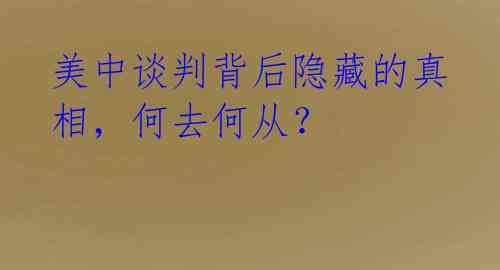 美中谈判背后隐藏的真相，何去何从？